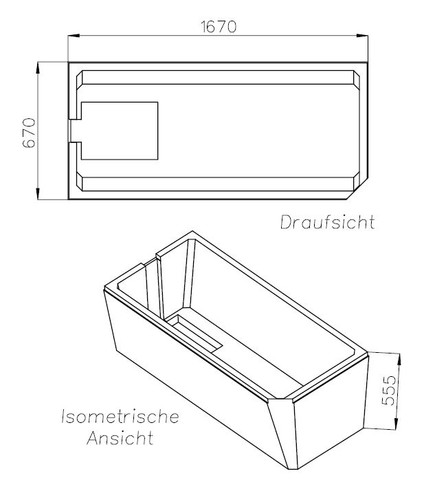 1670

670

Draufsicht

555

Isometrische Ansicht